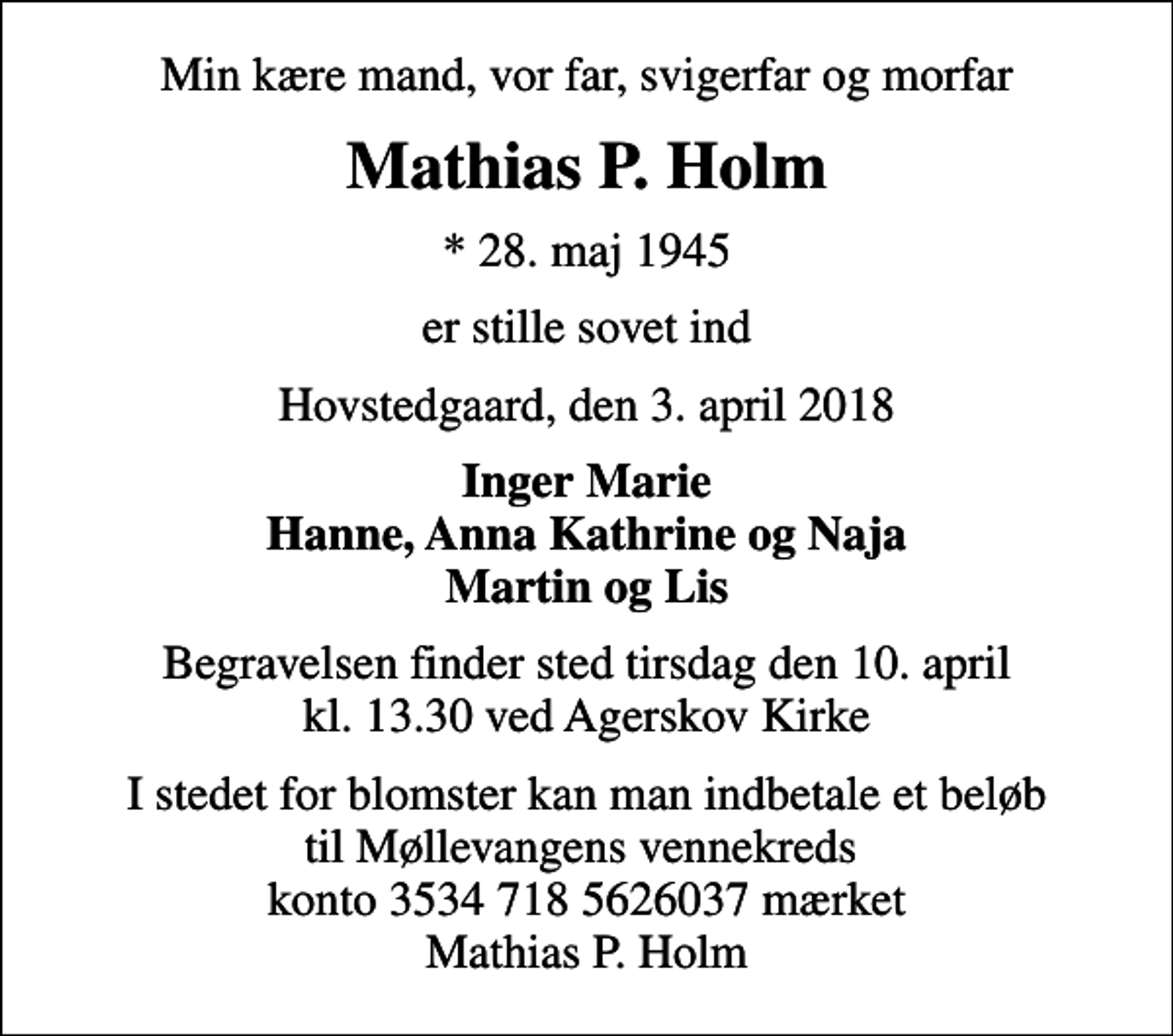 Min kære mand, vor far, svigerfar og morfar

Mathias P. Holm

* 28. maj 1945

er stille sovet ind

Hovstedgaard, den 3. april 2018

Inger Marie
Hanne, Anna Kathrine og Naja
Martin og Lis

Begravelsen finder sted tirsdag den 10. april
kl. 13.30 ved Agerskov Kirke

I stedet for blomster kan man indbetale et beløb
til Møllevangens vennekreds
konto 3534 718 5626037 mærket
Mathias P. Holm